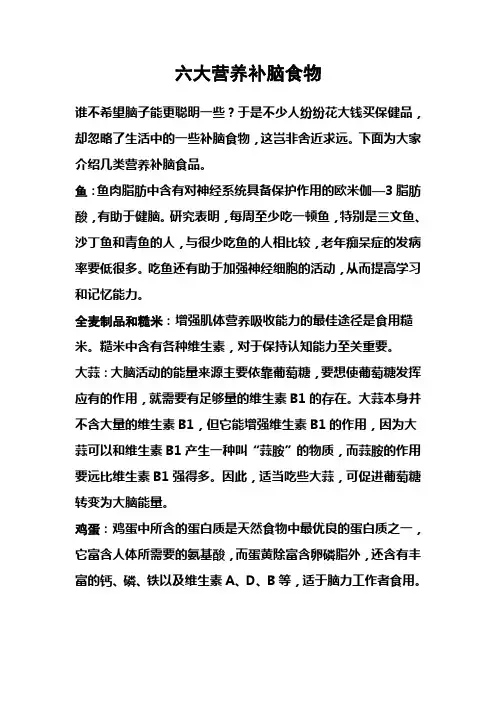 六大营养补脑食物

谁不希望脑子能更聪明一些？于是不少人纷纷花大钱买保健品，却忽略了生活中的一些补脑食物，这岂非舍近求远。下面为大家介绍几类营养补脑食品。

鱼：鱼肉脂肪中含有对神经系统具备保护作用的欧米伽—3 脂肪酸，有助于健脑。研究表明，每周至少吃一顿鱼，特别是三文鱼、沙丁鱼和青鱼的人，与很少吃鱼的人相比较，老年痴呆症的发病率要低很多。吃鱼还有助于加强神经细胞的活动，从而提高学习和记忆能力。

全麦制品和糙米：增强肌体营养吸收能力的最佳途径是食用糙米。糙米中含有各种维生素，对于保持认知能力至关重要。

大蒜：大脑活动的能量来源主要依靠葡萄糖，要想使葡萄糖发挥应有的作用，就需要有足够量的维生素 B1 的存在。大蒜本身并不含大量的维生素 B1，但它能增强维生素 B1 的作用，因为大蒜可以和维生素 B1 产生一种叫“蒜胺”的物质，而蒜胺的作用要远比维生素 B1 强得多。因此，适当吃些大蒜，可促进葡萄糖转变为大脑能量。

鸡蛋：鸡蛋中所含的蛋白质是天然食物中最优良的蛋白质之一，它富含人体所需要的氨基酸，而蛋黄除富含卵磷脂外，还含有丰富的钙、磷、铁以及维生素 A、D、B 等，适于脑力工作者食用。